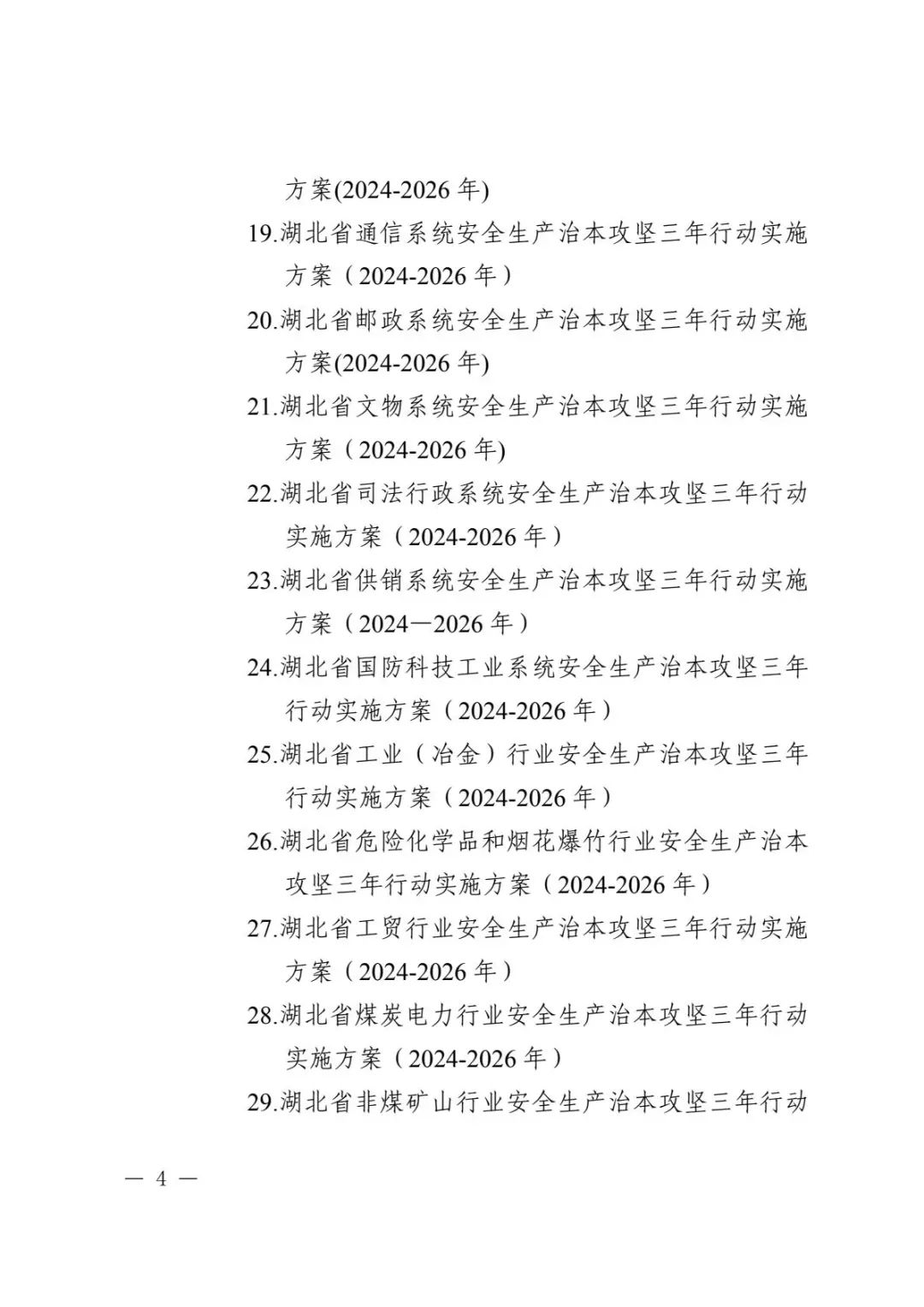 方案(2024-2026 年)

19.湖北省通信系统安全生产治本攻坚三年行动实施方案（2024-2026 年）

20.湖北省邮政系统安全生产治本攻坚三年行动实施方案(2024-2026 年)

21.湖北省文物系统安全生产治本攻坚三年行动实施方案（2024-2026 年)

22.湖北省司法行政系统安全生产治本攻坚三年行动实施方案（2024-2026 年）

23.湖北省供销系统安全生产治本攻坚三年行动实施方案（2024—2026 年）

24.湖北省国防科技工业系统安全生产治本攻坚三年行动实施方案（2024-2026 年）

25.湖北省工业（冶金）行业安全生产治本攻坚三年行动实施方案（2024-2026 年）

26.湖北省危险化学品和烟花爆竹行业安全生产治本攻坚三年行动实施方案（2024-2026 年）

27.湖北省工贸行业安全生产治本攻坚三年行动实施方案（2024-2026 年）

28.湖北省煤炭电力行业安全生产治本攻坚三年行动实施方案（2024-2026 年）

29.湖北省非煤矿山行业安全生产治本攻坚三年行动

— 4 —